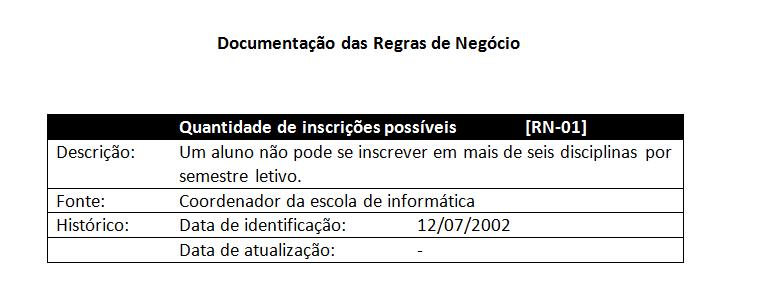 Documentação das Regras de Negócio

| | Quantidade de inscrições possíveis [RN-01] |
|---|---|
| Descrição: | Um aluno não pode se inscrever em mais de seis disciplinas por semestre letivo. |
| Fonte: | Coordenador da escola de informática |
| Histórico: | Data de identificação: 12/07/2002 |
| | Data de atualização: - |